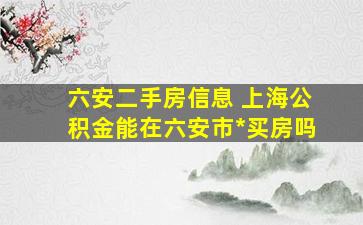 六安二手房信息 上海公积金能在六安市*买房吗